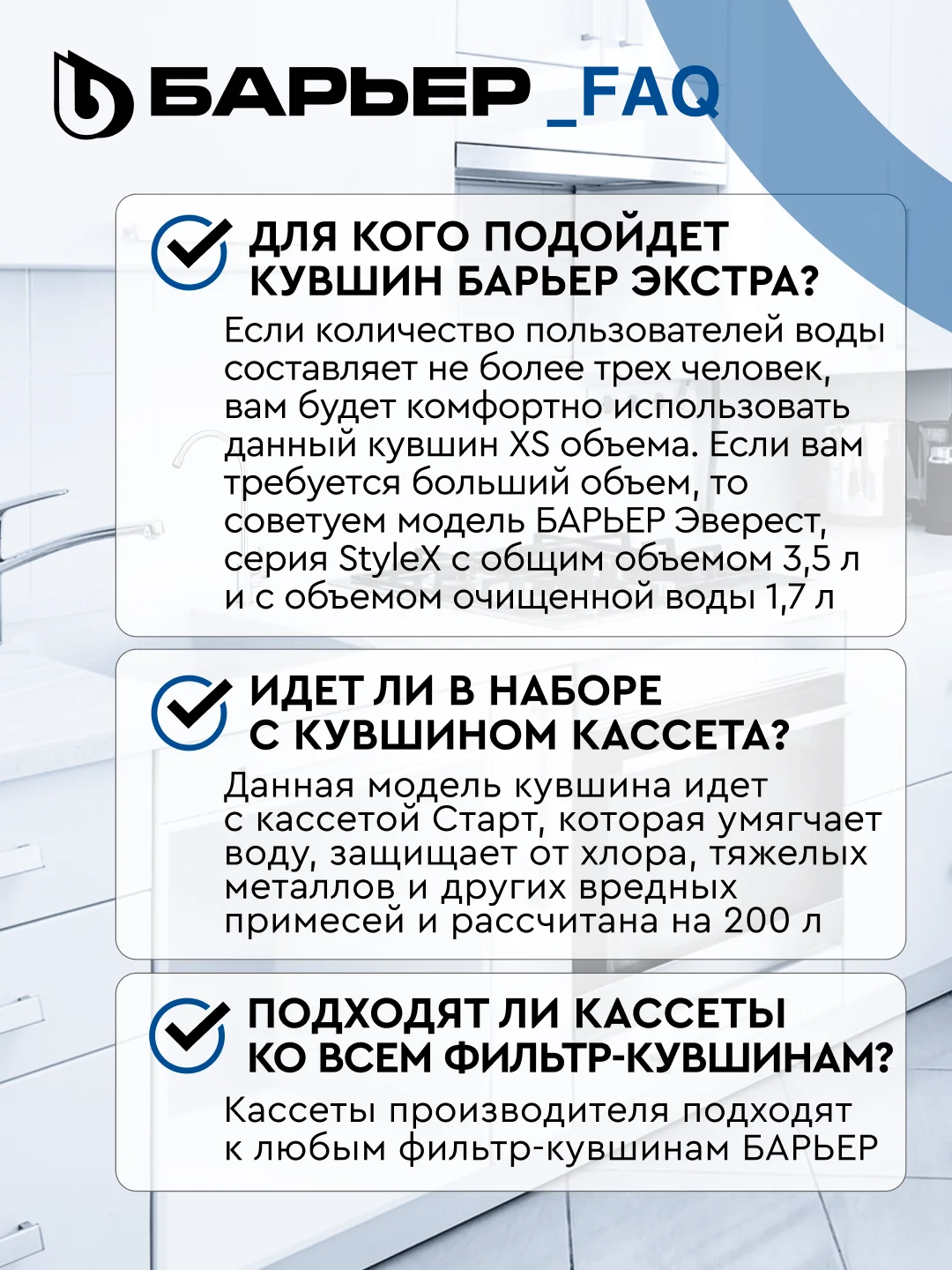 БАРЬЕР _FAQ

ДЛЯ КОГО ПОДОЙДЕТ КУВШИН БАРЬЕР ЭКСТРА?

Если количество пользователей воды составляет не более трех человек, вам будет комфортно использовать данный кувшин XS объема. Если вам требуется больший объем, то советуем модель БАРЬЕР Эверест, серия StyleX с общим объемом 3,5 л и с объемом очищенной воды 1,7 л

ИДЕТ ЛИ В НАБОРЕ С КУВШИНОМ КАССЕТА?

Данная модель кувшина идет с кассетой Старт, которая умягчает воду, защищает от хлора, тяжелых металлов и других вредных примесей и рассчитана на 200 л

ПОДХОДЯТ ЛИ КАССЕТЫ КО ВСЕМ ФИЛЬТР-КУВШИНАМ?

Кассеты производителя подходят к любым фильтр-кувшинам БАРЬЕР